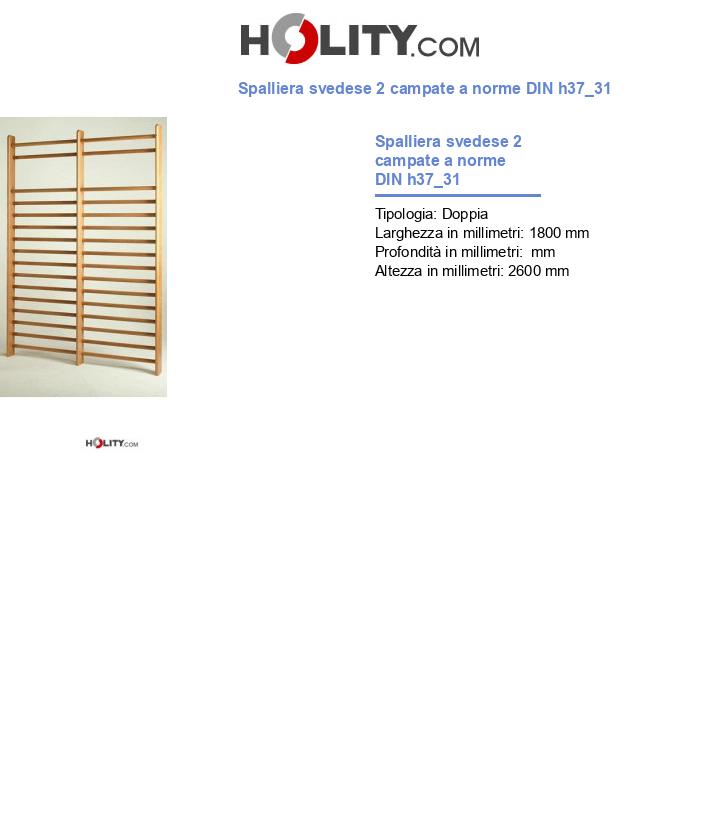 HOLITY.COM

Spalliera svedese 2 campate a norme DIN h37_31

Spalliera svedese 2 campate a norme DIN h37_31

Tipologia: Doppia
Larghezza in millimetri: 1800 mm
Profondità in millimetri: mm
Altezza in millimetri: 2600 mm

HOLITY.COM